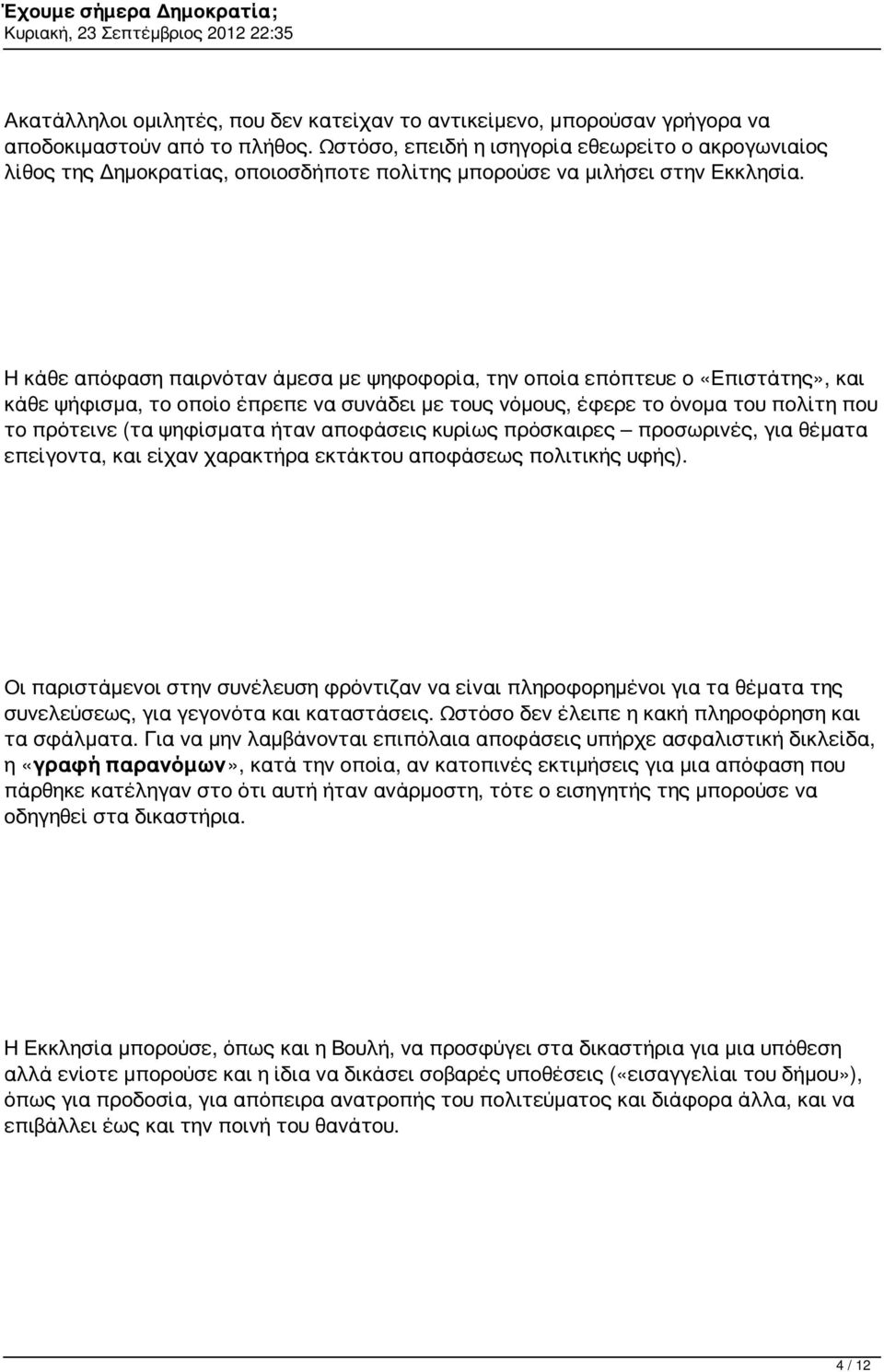 Έχουμε σήμερα Δημοκρατία;
Κυριακή, 23 Σεπτέμβριος 2012 22:35

Ακατάλληλοι ομιλητές, που δεν κατείχαν το αντικείμενο, μπορούσαν γρήγορα να αποδοκιμαστούν από το πλήθος. Ωστόσο, επειδή η ισηγορία εθεωρείτο ο ακρογωνιαίος λίθος της Δημοκρατίας, οποιοσδήποτε πολίτης μπορούσε να μιλήσει στην Εκκλησία.

Η κάθε απόφαση παιρνόταν άμεσα με ψηφοφορία, την οποία επόπτευε ο «Επιστάτης», και κάθε ψήφισμα, το οποίο έπρεπε να συνάδει με τους νόμους, έφερε το όνομα του πολίτη που το πρότεινε (τα ψηφίσματα ήταν αποφάσεις κυρίως πρόσκαιρες – προσωρινές, για θέματα επείγοντα, και είχαν χαρακτήρα εκτάκτου αποφάσεως πολιτικής υφής).

Οι παριστάμενοι στην συνέλευση φρόντιζαν να είναι πληροφορημένοι για τα θέματα της συνελεύσεως, για γεγονότα και καταστάσεις. Ωστόσο δεν έλειπε η κακή πληροφόρηση και τα σφάλματα. Για να μην λαμβάνονται επιπόλαια αποφάσεις υπήρχε ασφαλιστική δικλείδα, η «γραφή παρανόμων», κατά την οποία, αν κατοπινές εκτιμήσεις για μια απόφαση που πάρθηκε κατέληγαν στο ότι αυτή ήταν ανάρμοστη, τότε ο εισηγητής της μπορούσε να οδηγηθεί στα δικαστήρια.

Η Εκκλησία μπορούσε, όπως και η Βουλή, να προσφύγει στα δικαστήρια για μια υπόθεση αλλά ενίοτε μπορούσε και η ίδια να δικάσει σοβαρές υποθέσεις («εισαγγελίαι του δήμου»), όπως για προδοσία, για απόπειρα ανατροπής του πολιτεύματος και διάφορα άλλα, και να επιβάλλει έως και την ποινή του θανάτου.

4 / 12